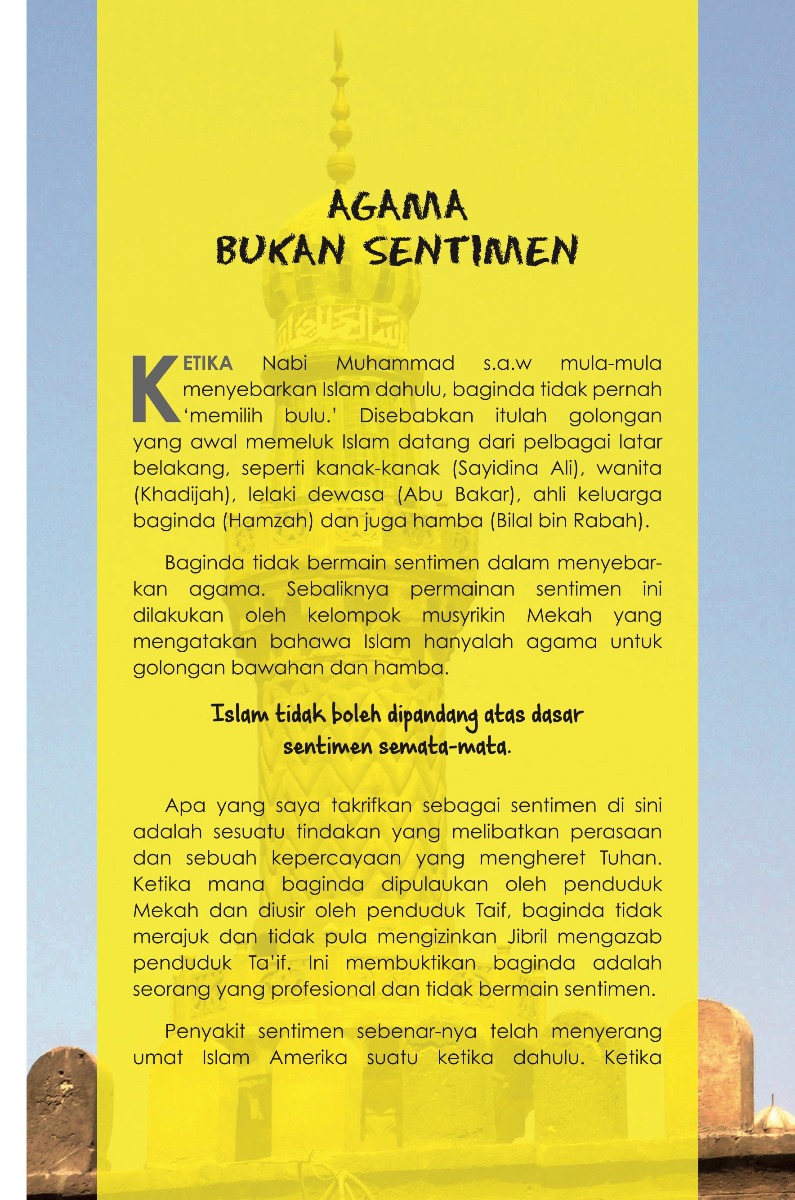 AGAMA
BUKAN SENTIMEN

KETIKA Nabi Muhammad s.a.w mula-mula menyebarkan Islam dahulu, baginda tidak pernah 'memilih bulu.' Disebabkan itulah golongan yang awal memeluk Islam datang dari pelbagai latar belakang, seperti kanak-kanak (Sayidina Ali), wanita (Khadijah), lelaki dewasa (Abu Bakar), ahli keluarga baginda (Hamzah) dan juga hamba (Bilal bin Rabah).

Baginda tidak bermain sentimen dalam menyebarkan agama. Sebaliknya permainan sentimen ini dilakukan oleh kelompok musyrikin Mekah yang mengatakan bahawa Islam hanyalah agama untuk golongan bawahan dan hamba.

Islam tidak boleh dipandang atas dasar sentimen semata-mata.

Apa yang saya takrifkan sebagai sentimen di sini adalah sesuatu tindakan yang melibatkan perasaan dan sebuah kepercayaan yang mengheret Tuhan. Ketika mana baginda dipulaukan oleh penduduk Mekah dan diusir oleh penduduk Taif, baginda tidak merajuk dan tidak pula mengizinkan Jibril mengazab penduduk Ta'if. Ini membuktikan baginda adalah seorang yang profesional dan tidak bermain sentimen.

Penyakit sentimen sebenar-nya telah menyerang umat Islam Amerika suatu ketika dahulu. Ketika